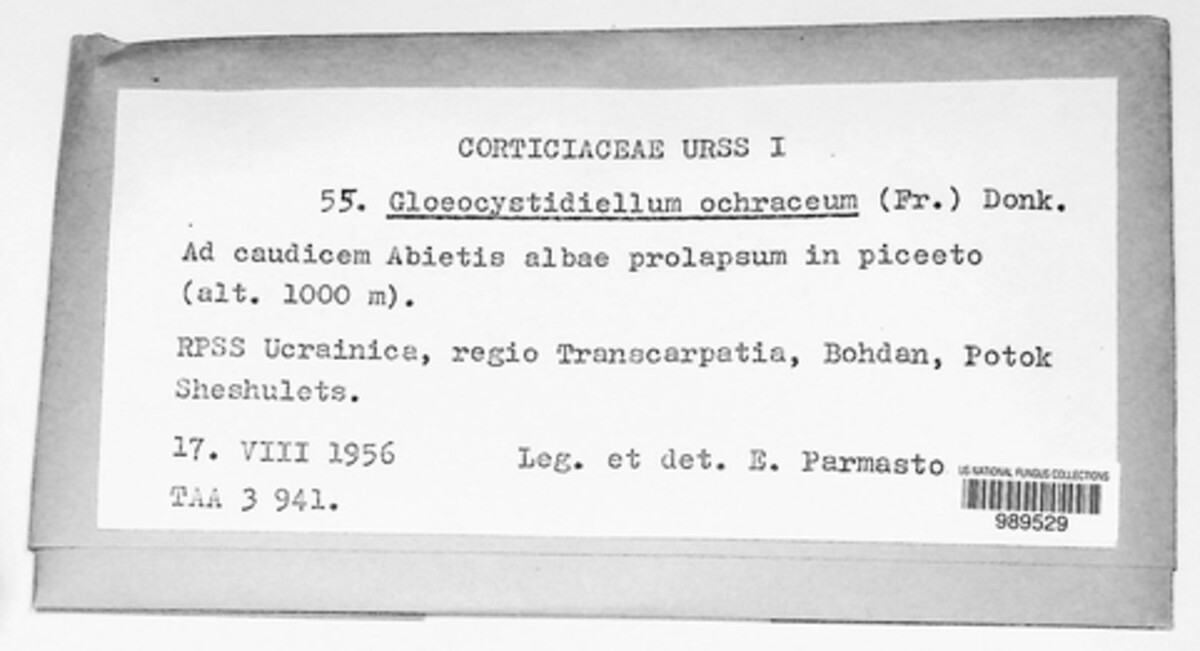 CORTICIACEAE URSS I

55. Gloeocystidiellum ochraceum (Fr.) Donk.

Ad caudicem Abietis albae prolapsum in piceeto (alt. 1000 m).

RPSS Ucrainica, regio Transcarpatia, Bohdan, Potok Sheshulets.

17. VIII 1956    Leg. et det. E. Parmasto

TAA 3 941.

US NATIONAL FUNGUS COLLECTIONS
989529